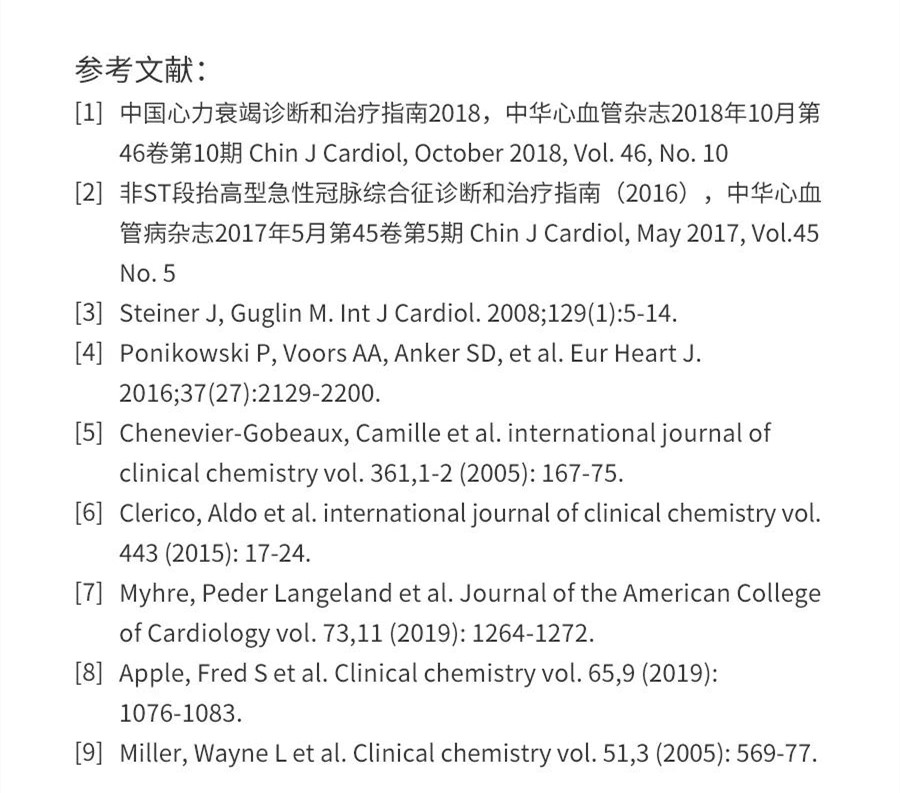 参考文献：

[1] 中国心力衰竭诊断和治疗指南2018，中华心血管杂志2018年10月第46卷第10期 Chin J Cardiol, October 2018, Vol. 46, No. 10

[2] 非ST段抬高型急性冠脉综合征诊断和治疗指南（2016），中华心血管病杂志2017年5月第45卷第5期 Chin J Cardiol, May 2017, Vol.45 No. 5

[3] Steiner J, Guglin M. Int J Cardiol. 2008;129(1):5-14.

[4] Ponikowski P, Voors AA, Anker SD, et al. Eur Heart J. 2016;37(27):2129-2200.

[5] Chenevier-Gobeaux, Camille et al. international journal of clinical chemistry vol. 361,1-2 (2005): 167-75.

[6] Clerico, Aldo et al. international journal of clinical chemistry vol. 443 (2015): 17-24.

[7] Myhre, Peder Langeland et al. Journal of the American College of Cardiology vol. 73,11 (2019): 1264-1272.

[8] Apple, Fred S et al. Clinical chemistry vol. 65,9 (2019): 1076-1083.

[9] Miller, Wayne L et al. Clinical chemistry vol. 51,3 (2005): 569-77.